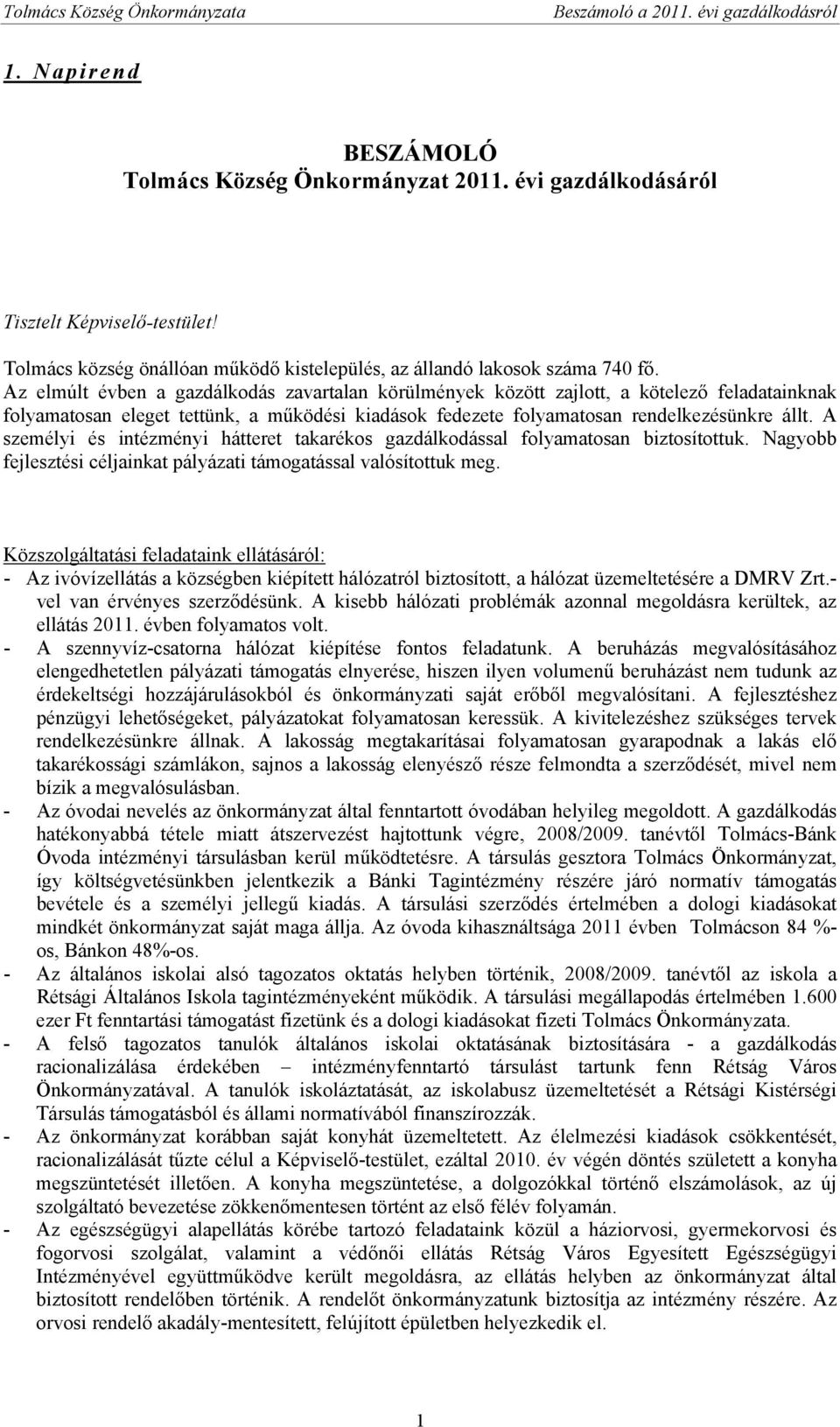 Tolmács Község Önkormányzata Beszámoló a 2011. évi gazdálkodásról

1. Napirend

BESZÁMOLÓ
Tolmács Község Önkormányzat 2011. évi gazdálkodásáról

Tisztelt Képviselő-testület!

Tolmács község önállóan működő kistelepülés, az állandó lakosok száma 740 fő.
Az elmúlt évben a gazdálkodás zavartalan körülmények között zajlott, a kötelező feladatainknak folyamatosan eleget tettünk, a működési kiadások fedezete folyamatosan rendelkezésünkre állt. A személyi és intézményi hátteret takarékos gazdálkodással folyamatosan biztosítottuk. Nagyobb fejlesztési céljainkat pályázati támogatással valósítottuk meg.

Közszolgáltatási feladataink ellátásáról:
- Az ivóvízellátás a községben kiépített hálózatról biztosított, a hálózat üzemeltetésére a DMRV Zrt.-vel van érvényes szerződésünk. A kisebb hálózati problémák azonnal megoldásra kerültek, az ellátás 2011. évben folyamatos volt.
- A szennyvíz-csatorna hálózat kiépítése fontos feladatunk. A beruházás megvalósításához elengedhetetlen pályázati támogatás elnyerése, hiszen ilyen volumenű beruházást nem tudunk az érdekeltségi hozzájárulásokból és önkormányzati saját erőből megvalósítani. A fejlesztéshez pénzügyi lehetőségeket, pályázatokat folyamatosan keressük. A kivitelezéshez szükséges tervek rendelkezésünkre állnak. A lakosság megtakarításai folyamatosan gyarapodnak a lakás elő takarékossági számlákon, sajnos a lakosság elenyésző része felmondta a szerződését, mivel nem bízik a megvalósulásban.
- Az óvodai nevelés az önkormányzat által fenntartott óvodában helyileg megoldott. A gazdálkodás hatékonyabbá tétele miatt átszervezést hajtottunk végre, 2008/2009. tanévtől Tolmács-Bánk Óvoda intézményi társulásban kerül működtetésre. A társulás gesztora Tolmács Önkormányzat, így költségvetésünkben jelentkezik a Bánki Tagintézmény részére járó normatív támogatás bevétele és a személyi jellegű kiadás. A társulási szerződés értelmében a dologi kiadásokat mindkét önkormányzat saját maga állja. Az óvoda kihasználtsága 2011 évben Tolmácson 84 %-os, Bánkon 48%-os.
- Az általános iskolai alsó tagozatos oktatás helyben történik, 2008/2009. tanévtől az iskola a Rétsági Általános Iskola tagintézményeként működik. A társulási megállapodás értelmében 1.600 ezer Ft fenntartási támogatást fizetünk és a dologi kiadásokat fizeti Tolmács Önkormányzata.
- A felső tagozatos tanulók általános iskolai oktatásának biztosítására - a gazdálkodás racionalizálása érdekében – intézményfenntartó társulást tartunk fenn Rétság Város Önkormányzatával. A tanulók iskoláztatását, az iskolabusz üzemeltetését a Rétsági Kistérségi Társulás támogatásból és állami normatívából finanszírozzák.
- Az önkormányzat korábban saját konyhát üzemeltetett. Az élelmezési kiadások csökkentését, racionalizálását tűzte célul a Képviselő-testület, ezáltal 2010. év végén döntés született a konyha megszüntetését illetően. A konyha megszüntetése, a dolgozókkal történő elszámolások, az új szolgáltató bevezetése zökkenőmentesen történt az első félév folyamán.
- Az egészségügyi alapellátás körébe tartozó feladataink közül a háziorvosi, gyermekorvosi és fogorvosi szolgálat, valamint a védőnői ellátás Rétság Város Egyesített Egészségügyi Intézményével együttműködve került megoldásra, az ellátás helyben az önkormányzat által biztosított rendelőben történik. A rendelőt önkormányzatunk biztosítja az intézmény részére. Az orvosi rendelő akadály-mentesített, felújított épületben helyezkedik el.

1